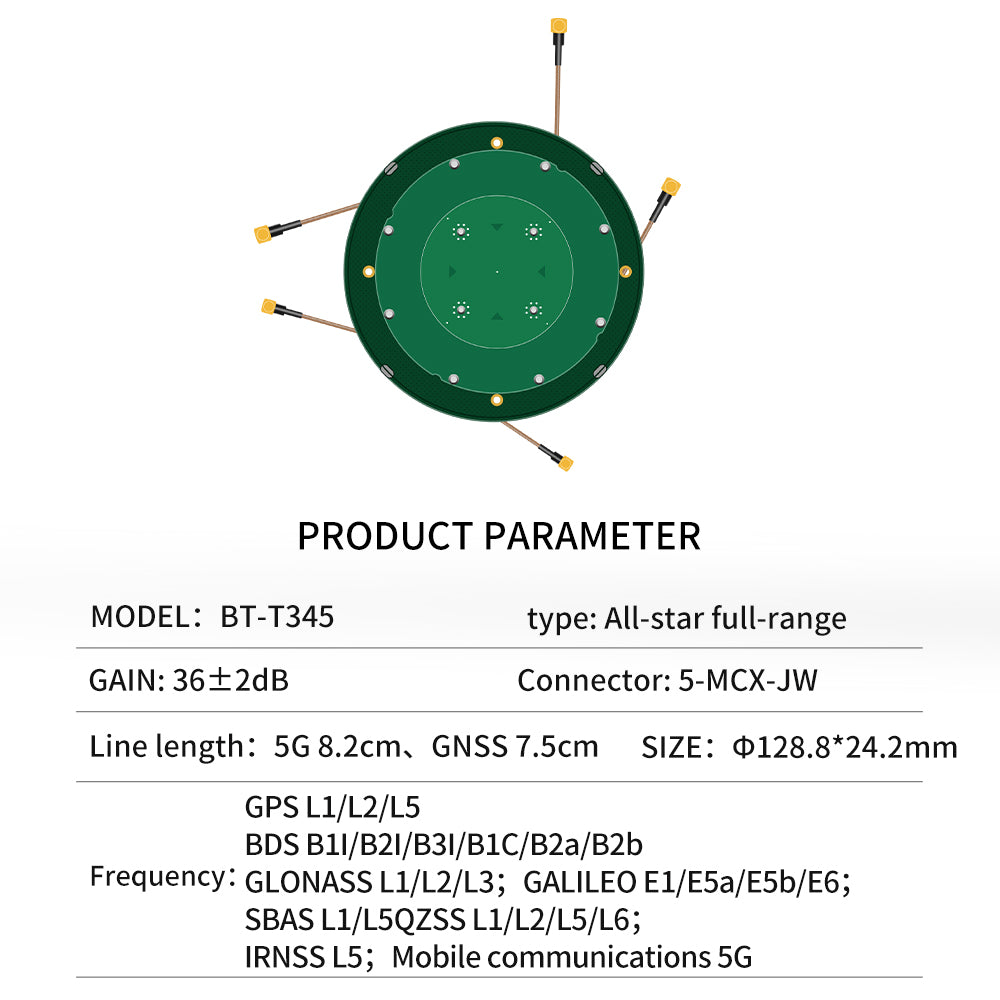 PRODUCT PARAMETER

MODEL：BT-T345 type: All-star full-range

GAIN: 36±2dB Connector: 5-MCX-JW

Line length：5G 8.2cm、GNSS 7.5cm SIZE：Φ128.8*24.2mm

Frequency：
GPS L1/L2/L5
BDS B1I/B2I/B3I/B1C/B2a/B2b
GLONASS L1/L2/L3；GALILEO E1/E5a/E5b/E6；
SBAS L1/L5QZSS L1/L2/L5/L6；
IRNSS L5；Mobile communications 5G